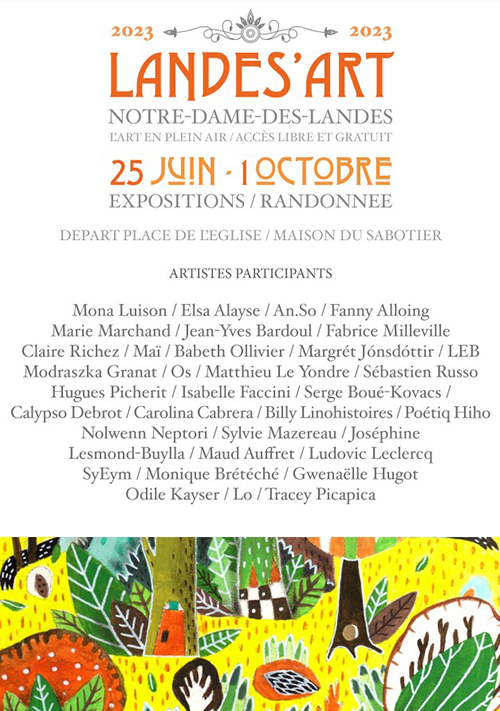 2023 2023

LANDES'ART

NOTRE-DAME-DES-LANDES

L'ART EN PLEIN AIR / ACCÈS LIBRE ET GRATUIT

25 JUIN - 1 OCTOBRE

EXPOSITIONS / RANDONNEE

DEPART PLACE DE L'EGLISE / MAISON DU SABOTIER

ARTISTES PARTICIPANTS

Mona Luison / Elsa Alayse / An.So / Fanny Alloing Marie Marchand / Jean-Yves Bardoul / Fabrice Milleville Claire Richez / Maï / Babeth Ollivier / Margrét Jónsdóttir / LEB Modraszka Granat / Os / Matthieu Le Yondre / Sébastien Russo Hugues Picherit / Isabelle Faccini / Serge Boué-Kovacs / Calypso Debrot / Carolina Cabrera / Billy Linohistoires / Poétiq Hiho Nolwenn Neptori / Sylvie Mazereau / Joséphine Lesmond-Buylla / Maud Auffret / Ludovic Leclercq SyEym / Monique Brétéché / Gwenaëlle Hugot Odile Kayser / Lo / Tracey Picapica